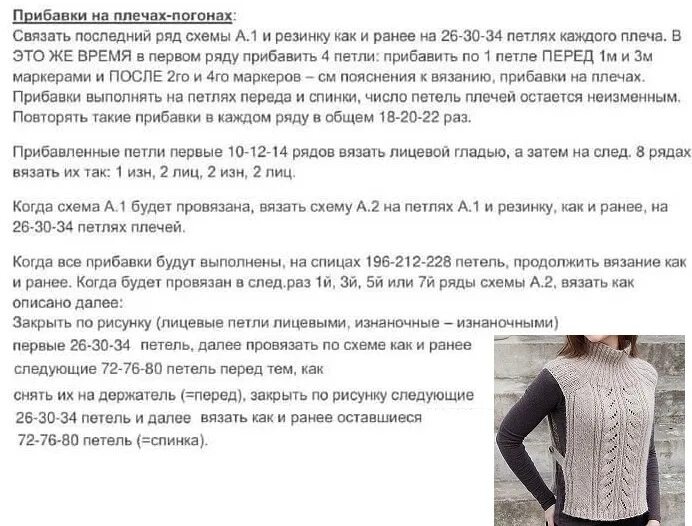 Прибавки на плечах-погонах:
Связать последний ряд схемы А.1 и резинку как и ранее на 26-30-34 петлях каждого плеча. В ЭТО ЖЕ ВРЕМЯ в первом ряду прибавить 4 петли: прибавить по 1 петле ПЕРЕД 1м и 3м маркерами и ПОСЛЕ 2го и 4го маркеров – см пояснения к вязанию, прибавки на плечах. Прибавки выполнять на петлях переда и спинки, число петель плечей остается неизменным. Повторять такие прибавки в каждом ряду в общем 18-20-22 раз.

Прибавленные петли первые 10-12-14 рядов вязать лицевой гладью, а затем на след. 8 рядах вязать их так: 1 изн, 2 лиц, 2 изн, 2 лиц.

Когда схема А.1 будет провязана, вязать схему А.2 на петлях А.1 и резинку, как и ранее, на 26-30-34 петлях плечей.

Когда все прибавки будут выполнены, на спицах 196-212-228 петель, продолжить вязание как и ранее. Когда будет провязан в след.раз 1й, 3й, 5й или 7й ряды схемы А.2, вязать как описано далее:
Закрыть по рисунку (лицевые петли лицевыми, изнаночные – изнаночными) первые 26-30-34 петель, далее провязать по схеме как и ранее следующие 72-76-80 петель перед тем, как снять их на держатель (=перед), закрыть по рисунку следующие 26-30-34 петель и далее вязать как и ранее оставшиеся 72-76-80 петель (=спинка).